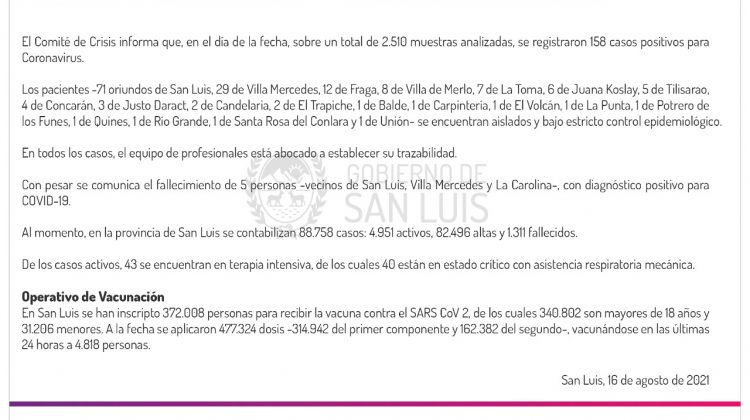 El Comité de Crisis informa que, en el día de la fecha, sobre un total de 2.510 muestras analizadas, se registraron 158 casos positivos para Coronavirus.

Los pacientes -71 oriundos de San Luis, 29 de Villa Mercedes, 12 de Fraga, 8 de Villa de Merlo, 7 de La Toma, 6 de Juana Koslay, 5 de Tilisarao, 4 de Concarán, 3 de Justo Daract, 2 de Candelaria, 2 de El Trapiche, 1 de Balde, 1 de Carpintería, 1 de El Volcán, 1 de La Punta, 1 de Potrero de los Funes, 1 de Quines, 1 de Río Grande, 1 de Santa Rosa del Conlara y 1 de Unión- se encuentran aislados y bajo estricto control epidemiológico.

En todos los casos, el equipo de profesionales está abocado a establecer su trazabilidad.

Con pesar se comunica el fallecimiento de 5 personas -vecinos de San Luis, Villa Mercedes y La Carolina-, con diagnóstico positivo para COVID-19.

GOBIERNO DE SAN LUIS

Al momento, en la provincia de San Luis se contabilizan 88.758 casos: 4.951 activos, 82.496 altas y 1.311 fallecidos.

De los casos activos, 43 se encuentran en terapia intensiva, de los cuales 40 están en estado crítico con asistencia respiratoria mecánica.

Operativo de Vacunación
En San Luis se han inscripto 372.008 personas para recibir la vacuna contra el SARS CoV 2, de los cuales 340.802 son mayores de 18 años y 31.206 menores. A la fecha se aplicaron 477.324 dosis -314.942 del primer componente y 162.382 del segundo-, vacunándose en las últimas 24 horas a 4.818 personas.

San Luis, 16 de agosto de 2021